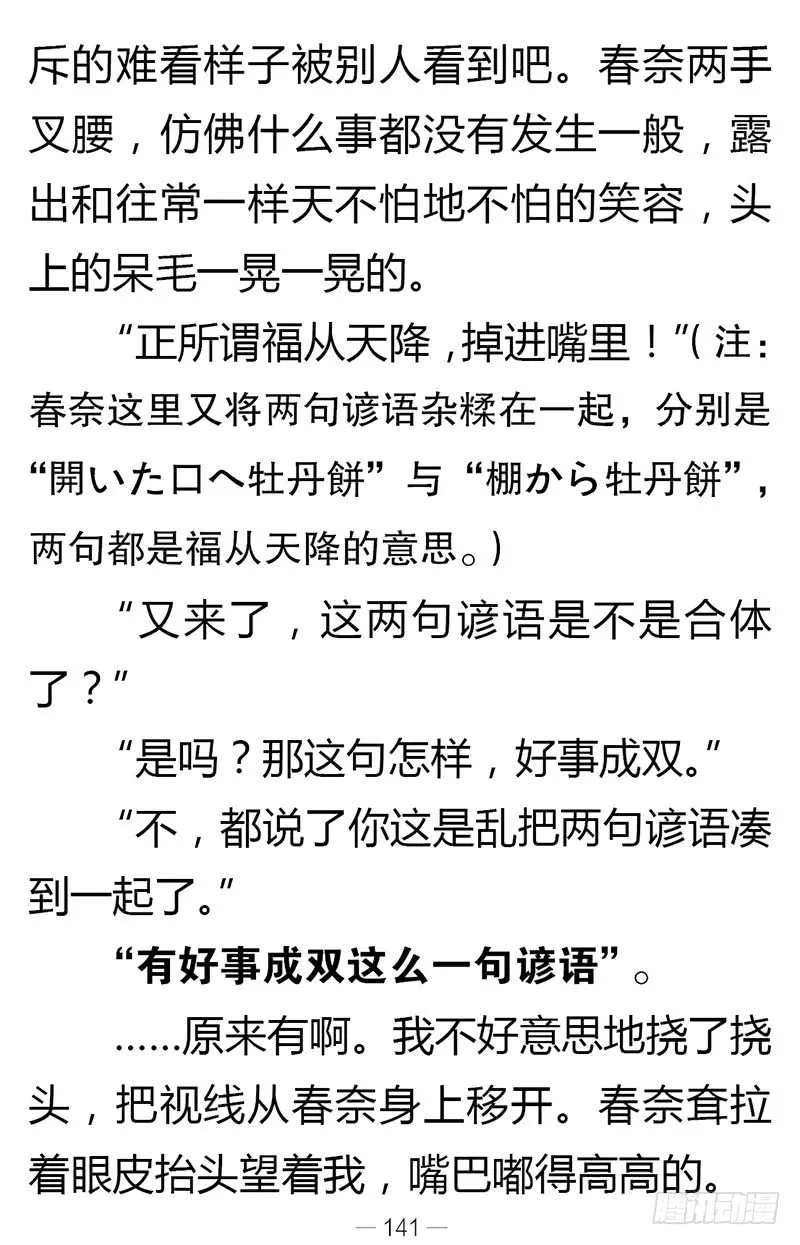 斥的难看样子被别人看到吧。春奈两手叉腰，仿佛什么事都没有发生一般，露出和往常一样天不怕地不怕的笑容，头上的呆毛一晃一晃的。

“正所谓福从天降，掉进嘴里！”（注：春奈这里又将两句谚语杂糅在一起，分别是“開いた口へ牡丹餅”与“棚から牡丹餅”，两句都是福从天降的意思。）

“又来了，这两句谚语是不是合体了？”

“是吗？那这句怎样，好事成双。”

“不，都说了你这是乱把两句谚语凑到一起了。”

“有好事成双这么一句谚语”。

……原来有啊。我不好意思地挠了挠头，把视线从春奈身上移开。春奈耷拉着眼皮抬头望着我，嘴巴嘟得高高的。

— 141 —

腾讯动漫